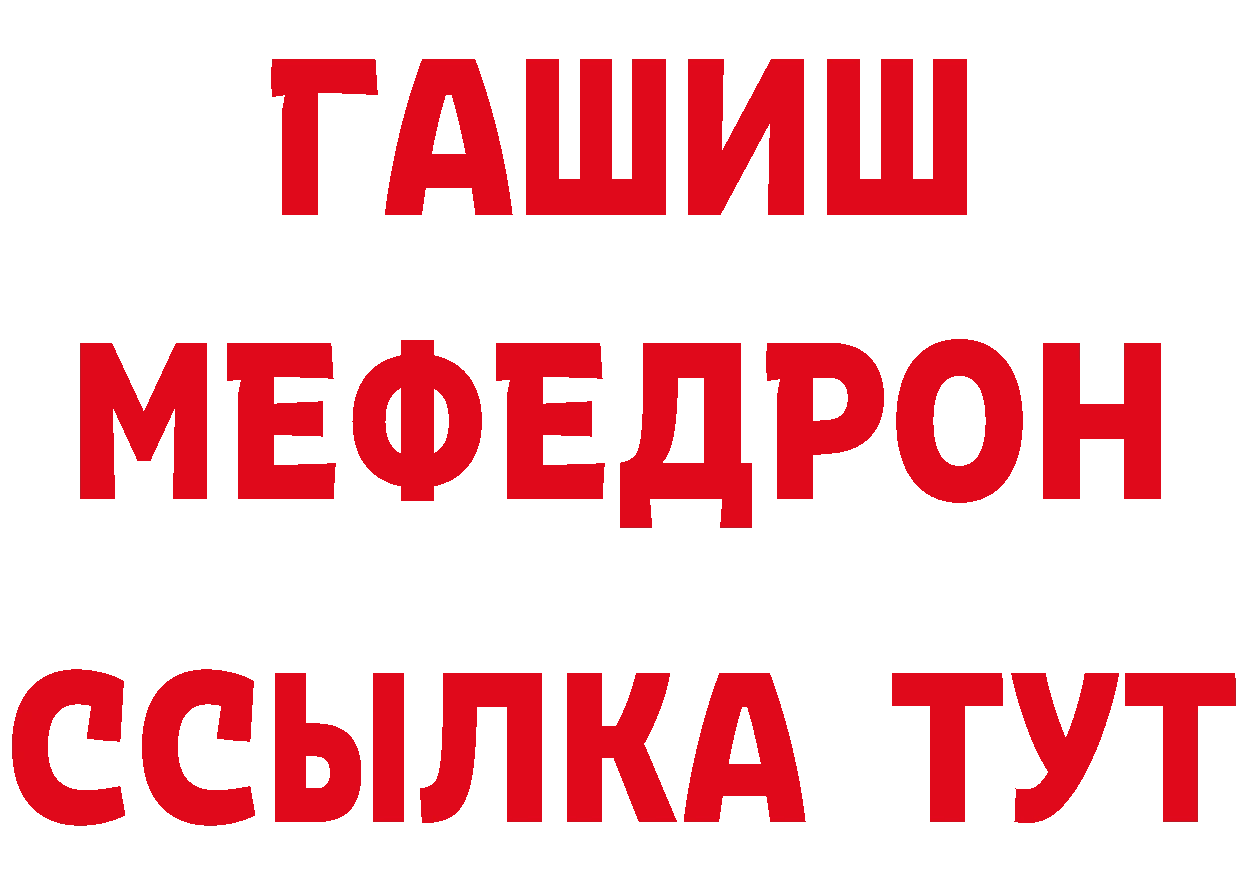 ГАШИШ
МЕФЕДРОН
ССЫЛКА ТУТ